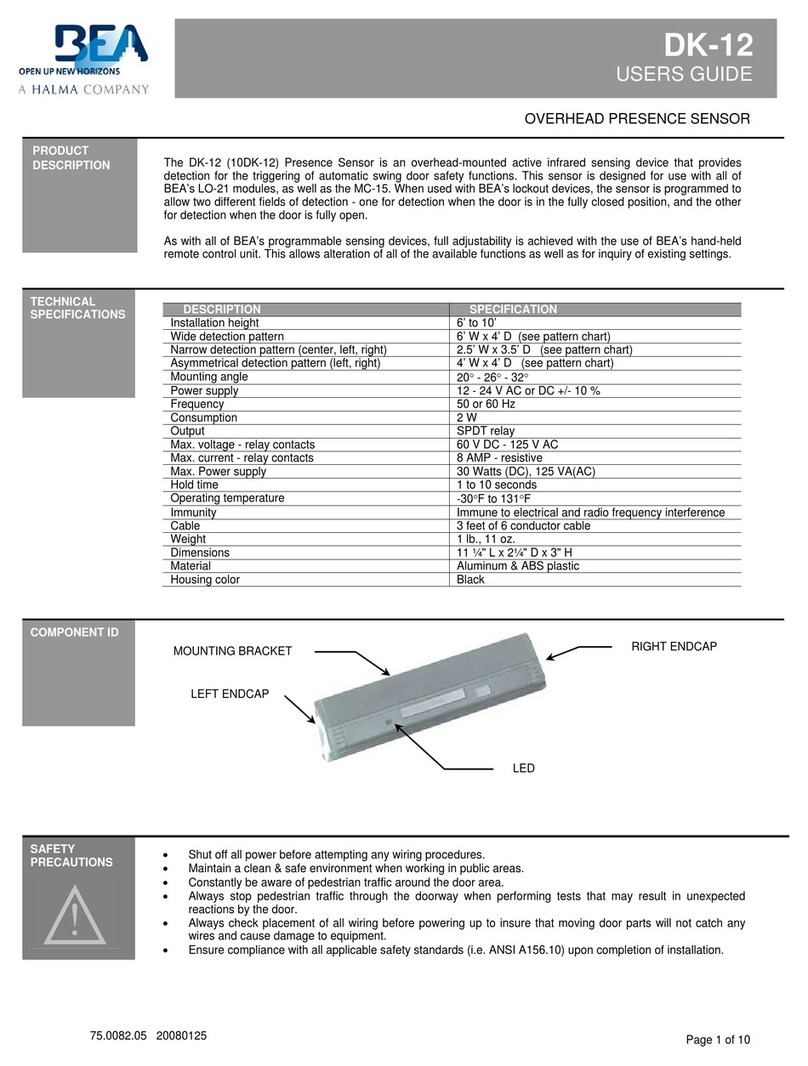 BEA
OPEN UP NEW HORIZONS
A HALMA COMPANY

DK-12
USERS GUIDE

OVERHEAD PRESENCE SENSOR

PRODUCT DESCRIPTION

The DK-12 (10DK-12) Presence Sensor is an overhead-mounted active infrared sensing device that provides detection for the triggering of automatic swing door safety functions. This sensor is designed for use with all of BEA's LO-21 modules, as well as the MC-15. When used with BEA's lockout devices, the sensor is programmed to allow two different fields of detection - one for detection when the door is in the fully closed position, and the other for detection when the door is fully open.

As with all of BEA's programmable sensing devices, full adjustability is achieved with the use of BEA's hand-held remote control unit. This allows alteration of all of the available functions as well as for inquiry of existing settings.

TECHNICAL SPECIFICATIONS

| DESCRIPTION | SPECIFICATION |
|---|---|
| Installation height | 6' to 10' |
| Wide detection pattern | 6' W x 4' D (see pattern chart) |
| Narrow detection pattern (center, left, right) | 2.5' W x 3.5' D (see pattern chart) |
| Asymmetrical detection pattern (left, right) | 4' W x 4' D (see pattern chart) |
| Mounting angle | 20° - 26° - 32° |
| Power supply | 12 - 24 V AC or DC +/- 10 % |
| Frequency | 50 or 60 Hz |
| Consumption | 2 W |
| Output | SPDT relay |
| Max. voltage - relay contacts | 60 V DC - 125 V AC |
| Max. current - relay contacts | 8 AMP - resistive |
| Max. Power supply | 30 Watts (DC), 125 VA(AC) |
| Hold time | 1 to 10 seconds |
| Operating temperature | -30°F to 131°F |
| Immunity | Immune to electrical and radio frequency interference |
| Cable | 3 feet of 6 conductor cable |
| Weight | 1 lb., 11 oz. |
| Dimensions | 11 ¼" L x 2¼" D x 3" H |
| Material | Aluminum & ABS plastic |
| Housing color | Black |

COMPONENT ID

MOUNTING BRACKET
RIGHT ENDCAP
LEFT ENDCAP
LED

SAFETY PRECAUTIONS

• Shut off all power before attempting any wiring procedures.
• Maintain a clean & safe environment when working in public areas.
• Constantly be aware of pedestrian traffic around the door area.
• Always stop pedestrian traffic through the doorway when performing tests that may result in unexpected reactions by the door.
• Always check placement of all wiring before powering up to insure that moving door parts will not catch any wires and cause damage to equipment.
• Ensure compliance with all applicable safety standards (i.e. ANSI A156.10) upon completion of installation.

75.0082.05 20080125
Page 1 of 10